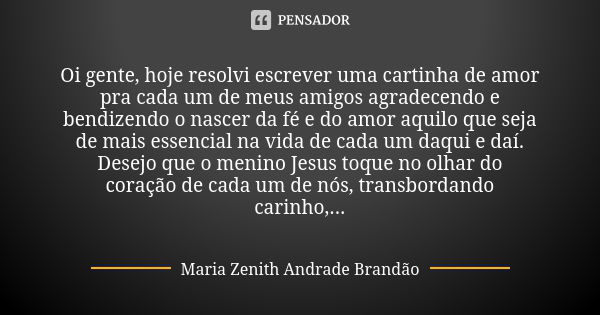 PENSADOR

Oi gente, hoje resolvi escrever uma cartinha de amor pra cada um de meus amigos agradecendo e bendizendo o nascer da fé e do amor aquilo que seja de mais essencial na vida de cada um daqui e daí. Desejo que o menino Jesus toque no olhar do coração de cada um de nós, transbordando carinho,...

Maria Zenith Andrade Brandão